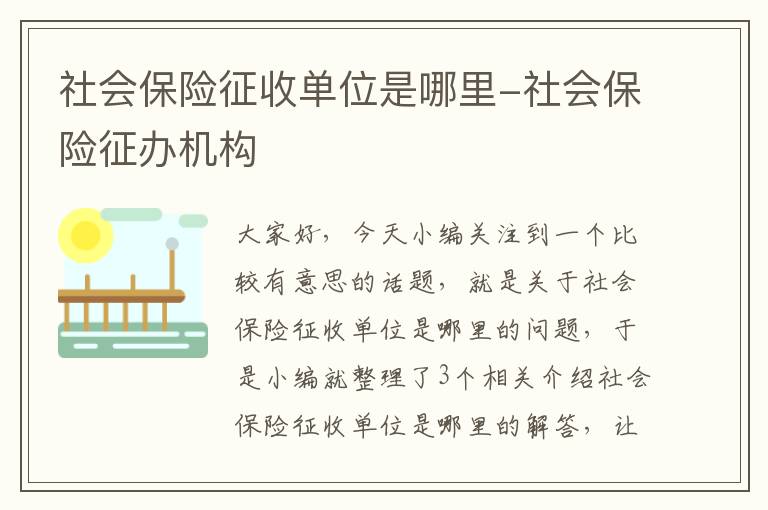 社会保险征收单位是哪里–社会保险征办机构

大家好，今天小编关注到一个比较有意思的话题，就是关于社会保险征收单位是哪里的问题，于是小编就整理了3个相关介绍社会保险征收单位是哪里的解答，让